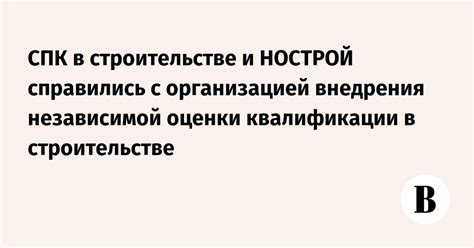 СПК в строительстве и НОСТРОЙ справились с организацией внедрения независимой оценки квалификации в строительстве

В